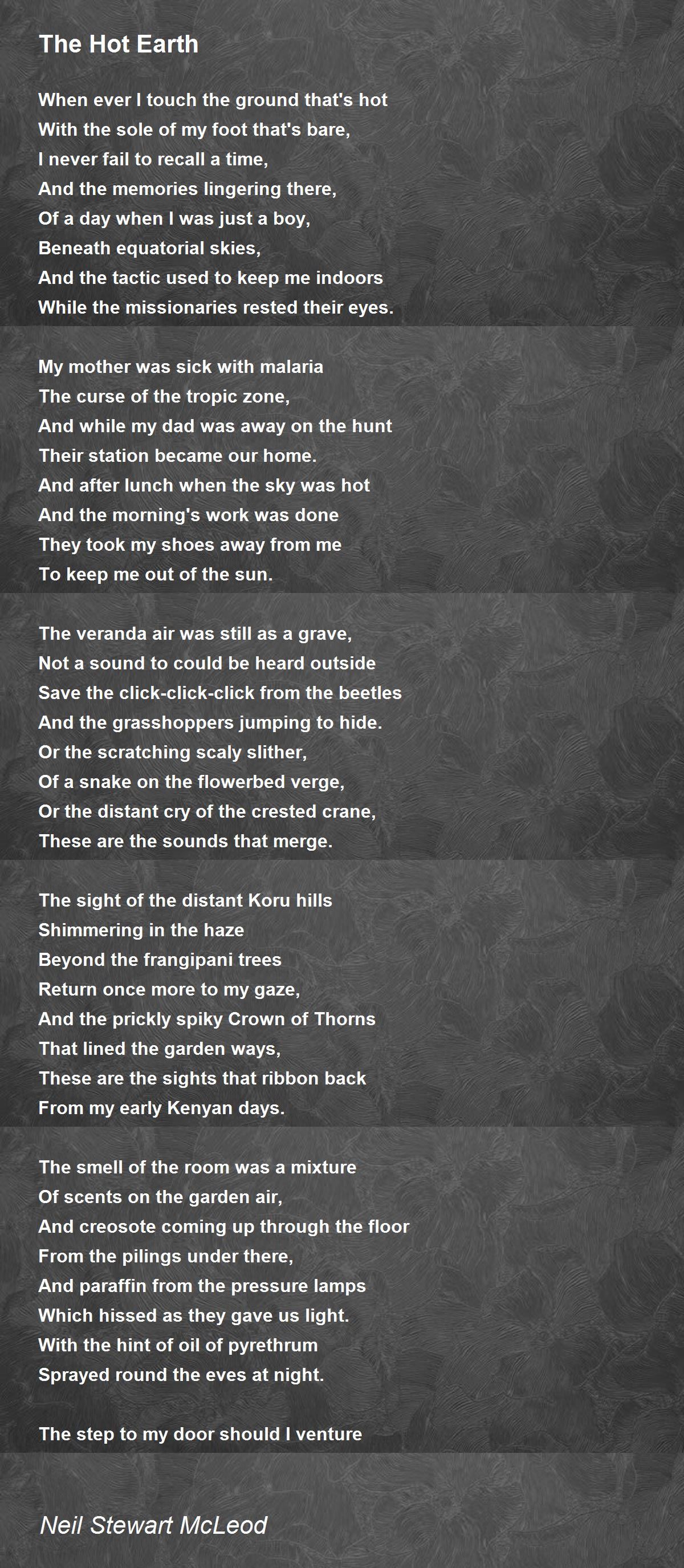 The Hot Earth

When ever I touch the ground that's hot
With the sole of my foot that's bare,
I never fail to recall a time,
And the memories lingering there,
Of a day when I was just a boy,
Beneath equatorial skies,
And the tactic used to keep me indoors
While the missionaries rested their eyes.

My mother was sick with malaria
The curse of the tropic zone,
And while my dad was away on the hunt
Their station became our home.
And after lunch when the sky was hot
And the morning's work was done
They took my shoes away from me
To keep me out of the sun.

The veranda air was still as a grave,
Not a sound to could be heard outside
Save the click-click-click from the beetles
And the grasshoppers jumping to hide.
Or the scratching scaly slither,
Of a snake on the flowerbed verge,
Or the distant cry of the crested crane,
These are the sounds that merge.

The sight of the distant Koru hills
Shimmering in the haze
Beyond the frangipani trees
Return once more to my gaze,
And the prickly spiky Crown of Thorns
That lined the garden ways,
These are the sights that ribbon back
From my early Kenyan days.

The smell of the room was a mixture
Of scents on the garden air,
And creosote coming up through the floor
From the pilings under there,
And paraffin from the pressure lamps
Which hissed as they gave us light.
With the hint of oil of pyrethrum
Sprayed round the eves at night.

The step to my door should I venture

Neil Stewart McLeod